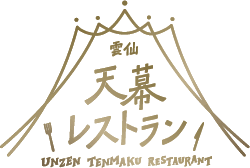 雲仙
天幕
レストラン
UNZEN TENMAKU RESTAURANT